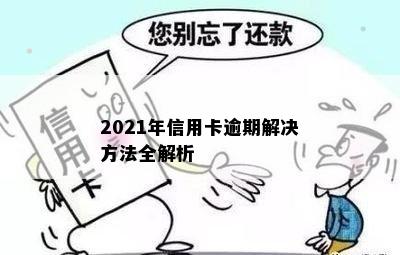 您别忘了还款

信用卡

2021年信用卡逾期解决方法全解析